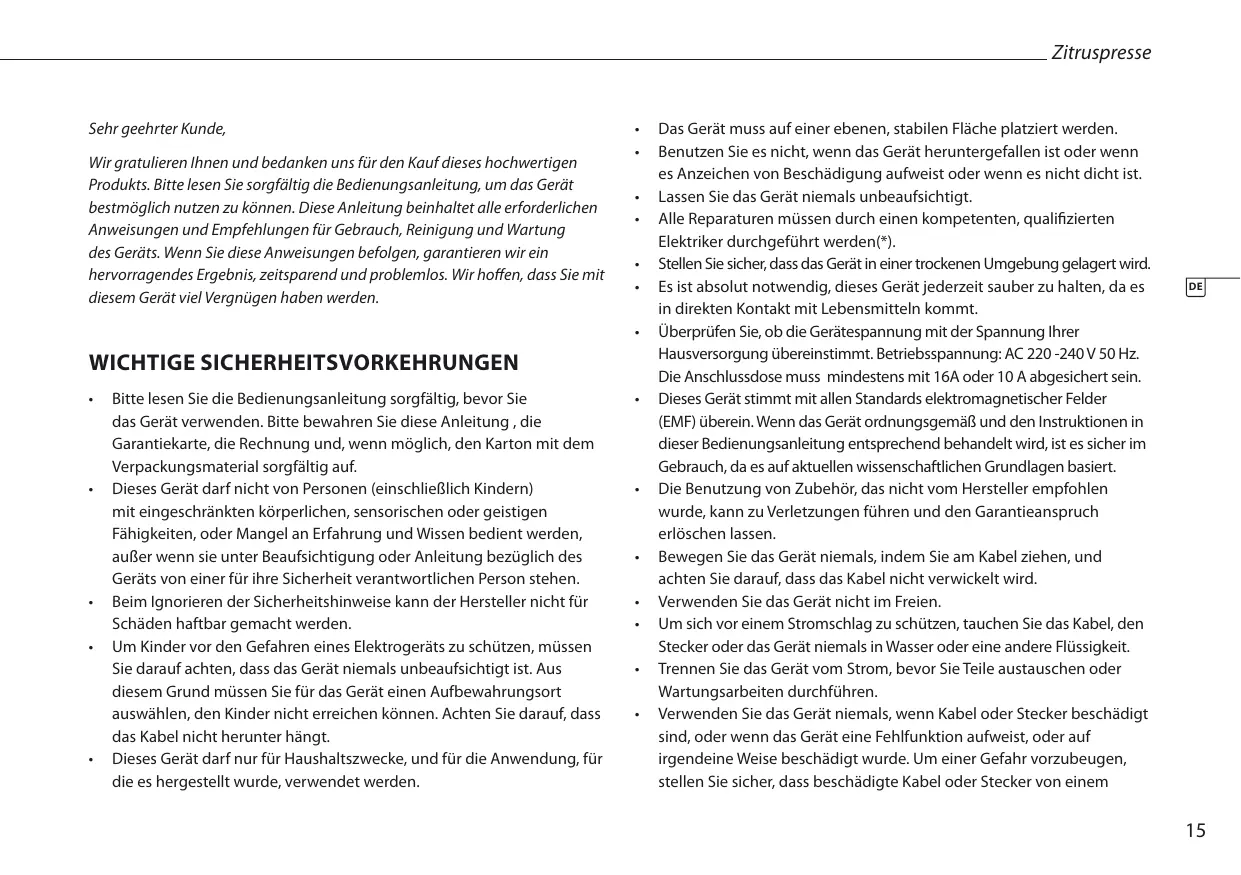 Zitruspresse

Sehr geehrter Kunde,

Wir gratulieren Ihnen und bedanken uns für den Kauf dieses hochwertigen Produkts. Bitte lesen Sie sorgfältig die Bedienungsanleitung, um das Gerät bestmöglich nutzen zu können. Diese Anleitung beinhaltet alle erforderlichen Anweisungen und Empfehlungen für Gebrauch, Reinigung und Wartung des Geräts. Wenn Sie diese Anweisungen befolgen, garantieren wir ein hervorragendes Ergebnis, zeitsparend und problemlos. Wir hoffen, dass Sie mit diesem Gerät viel Vergnügen haben werden.

WICHTIGE SICHERHEITSVORKEHRUNGEN

• Bitte lesen Sie die Bedienungsanleitung sorgfältig, bevor Sie das Gerät verwenden. Bitte bewahren Sie diese Anleitung , die Garantiekarte, die Rechnung und, wenn möglich, den Karton mit dem Verpackungsmaterial sorgfältig auf.
• Dieses Gerät darf nicht von Personen (einschließlich Kindern) mit eingeschränkten körperlichen, sensorischen oder geistigen Fähigkeiten, oder Mangel an Erfahrung und Wissen bedient werden, außer wenn sie unter Beaufsichtigung oder Anleitung bezüglich des Geräts von einer für ihre Sicherheit verantwortlichen Person stehen.
• Beim Ignorieren der Sicherheitshinweise kann der Hersteller nicht für Schäden haftbar gemacht werden.
• Um Kinder vor den Gefahren eines Elektrogeräts zu schützen, müssen Sie darauf achten, dass das Gerät niemals unbeaufsichtigt ist. Aus diesem Grund müssen Sie für das Gerät einen Aufbewahrungsort auswählen, den Kinder nicht erreichen können. Achten Sie darauf, dass das Kabel nicht herunter hängt.
• Dieses Gerät darf nur für Haushaltszwecke, und für die Anwendung, für die es hergestellt wurde, verwendet werden.

• Das Gerät muss auf einer ebenen, stabilen Fläche platziert werden.
• Benutzen Sie es nicht, wenn das Gerät heruntergefallen ist oder wenn es Anzeichen von Beschädigung aufweist oder wenn es nicht dicht ist.
• Lassen Sie das Gerät niemals unbeaufsichtigt.
• Alle Reparaturen müssen durch einen kompetenten, qualifizierten Elektriker durchgeführt werden(*).
• Stellen Sie sicher, dass das Gerät in einer trockenen Umgebung gelagert wird.
• Es ist absolut notwendig, dieses Gerät jederzeit sauber zu halten, da es in direkten Kontakt mit Lebensmitteln kommt.
• Überprüfen Sie, ob die Gerätespannung mit der Spannung Ihrer Hausversorgung übereinstimmt. Betriebsspannung: AC 220 -240 V 50 Hz. Die Anschlussdose muss mindestens mit 16A oder 10 A abgesichert sein.
• Dieses Gerät stimmt mit allen Standards elektromagnetischer Felder (EMF) überein. Wenn das Gerät ordnungsgemäß und den Instruktionen in dieser Bedienungsanleitung entsprechend behandelt wird, ist es sicher im Gebrauch, da es auf aktuellen wissenschaftlichen Grundlagen basiert.
• Die Benutzung von Zubehör, das nicht vom Hersteller empfohlen wurde, kann zu Verletzungen führen und den Garantieanspruch erlöschen lassen.
• Bewegen Sie das Gerät niemals, indem Sie am Kabel ziehen, und achten Sie darauf, dass das Kabel nicht verwickelt wird.
• Verwenden Sie das Gerät nicht im Freien.
• Um sich vor einem Stromschlag zu schützen, tauchen Sie das Kabel, den Stecker oder das Gerät niemals in Wasser oder eine andere Flüssigkeit.
• Trennen Sie das Gerät vom Strom, bevor Sie Teile austauschen oder Wartungsarbeiten durchführen.
• Verwenden Sie das Gerät niemals, wenn Kabel oder Stecker beschädigt sind, oder wenn das Gerät eine Fehlfunktion aufweist, oder auf irgendeine Weise beschädigt wurde. Um einer Gefahr vorzubeugen, stellen Sie sicher, dass beschädigte Kabel oder Stecker von einem

DE

15